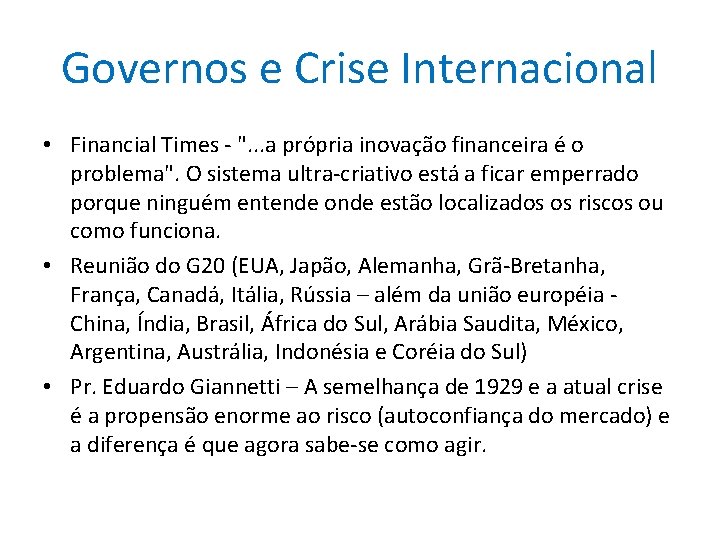 Governos e Crise Internacional

• Financial Times - "...a própria inovação financeira é o problema". O sistema ultra-criativo está a ficar emperrado porque ninguém entende onde estão localizados os riscos ou como funciona.

• Reunião do G20 (EUA, Japão, Alemanha, Grã-Bretanha, França, Canadá, Itália, Rússia – além da união européia - China, Índia, Brasil, África do Sul, Arábia Saudita, México, Argentina, Austrália, Indonésia e Coréia do Sul)

• Pr. Eduardo Giannetti – A semelhança de 1929 e a atual crise é a propensão enorme ao risco (autoconfiança do mercado) e a diferença é que agora sabe-se como agir.